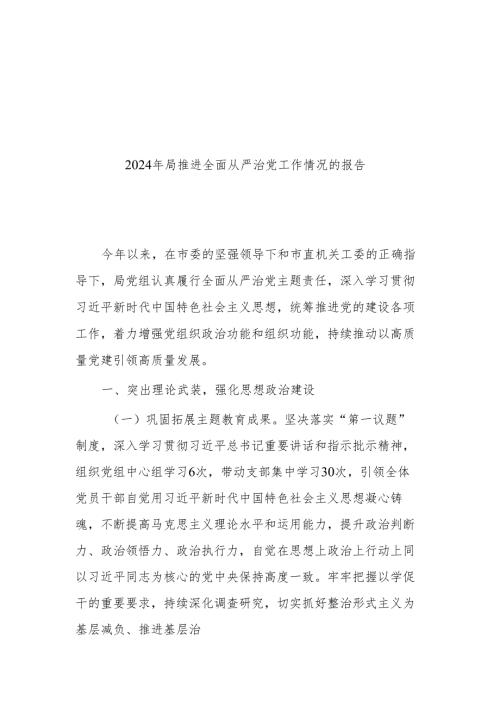 2024年局推进全面从严治党工作情况的报告

今年以来，在市委的坚强领导下和市直机关工委的正确指导下，局党组认真履行全面从严治党主题责任，深入学习贯彻习近平新时代中国特色社会主义思想，统筹推进党的建设各项工作，着力增强党组织政治功能和组织功能，持续推动以高质量党建引领高质量发展。

一、突出理论武装，强化思想政治建设

（一）巩固拓展主题教育成果。坚决落实“第一议题”制度，深入学习贯彻习近平总书记重要讲话和指示批示精神，组织党组中心组学习6次，带动支部集中学习30次，引领全体党员干部自觉用习近平新时代中国特色社会主义思想凝心铸魂，不断提高马克思主义理论水平和运用能力，提升政治判断力、政治领悟力、政治执行力，自觉在思想上政治上行动上同以习近平同志为核心的党中央保持高度一致。牢牢把握以学促干的重要要求，持续深化调查研究，切实抓好整治形式主义为基层减负、推进基层治